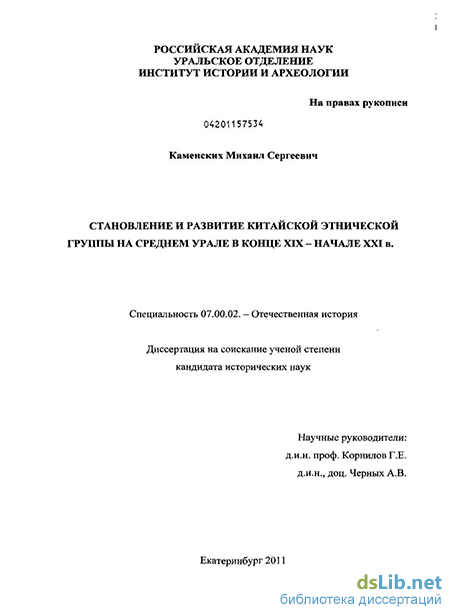 РОССИЙСКАЯ АКАДЕМИЯ НАУК
УРАЛЬСКОЕ ОТДЕЛЕНИЕ
ИНСТИТУТ ИСТОРИИ И АРХЕОЛОГИИ

На правах рукописи

04201157534

Каменских Михаил Сергеевич

СТАНОВЛЕНИЕ И РАЗВИТИЕ КИТАЙСКОЙ ЭТНИЧЕСКОЙ ГРУППЫ НА СРЕДНЕМ УРАЛЕ В КОНЦЕ XIX – НАЧАЛЕ XXI в.

Специальность 07.00.02. – Отечественная история

Диссертация на соискание ученой степени
кандидата исторических наук

Научные руководители:
д.и.н. проф. Корнилов Г.Е.
д.и.н., доц. Черных А.В.

Екатеринбург 2011

dsLib.net
библиотека диссертаций